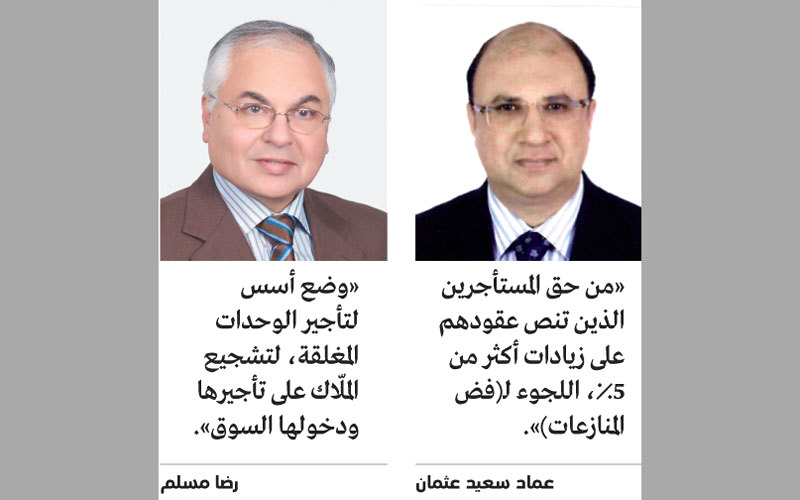 «من حق المستأجرين الذين تنص عقودهم على زيادات أكثر من 5٪، اللجوء لـ(فض المنازعات)».

عماد سعيد عثمان

«وضع أسس لتأجير الوحدات المغلقة، لتشجيع الملّاك على تأجيرها ودخولها السوق».

رضا مسلم